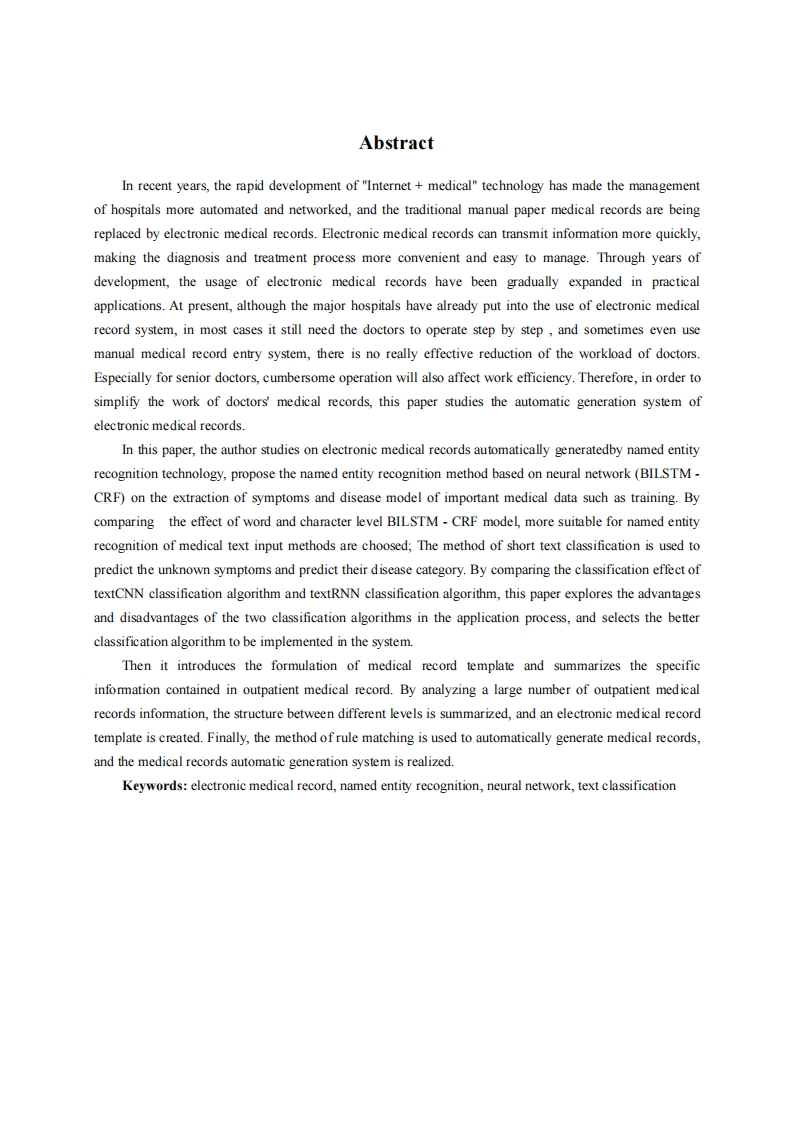 Abstract

In recent years, the rapid development of "Internet + medical" technology has made the management of hospitals more automated and networked, and the traditional manual paper medical records are being replaced by electronic medical records. Electronic medical records can transmit information more quickly, making the diagnosis and treatment process more convenient and easy to manage. Through years of development, the usage of electronic medical records have been gradually expanded in practical applications. At present, although the major hospitals have already put into the use of electronic medical record system, in most cases it still need the doctors to operate step by step , and sometimes even use manual medical record entry system, there is no really effective reduction of the workload of doctors. Especially for senior doctors, cumbersome operation will also affect work efficiency. Therefore, in order to simplify the work of doctors' medical records, this paper studies the automatic generation system of electronic medical records.

In this paper, the author studies on electronic medical records automatically generatedby named entity recognition technology, propose the named entity recognition method based on neural network (BILSTM - CRF) on the extraction of symptoms and disease model of important medical data such as training. By comparing the effect of word and character level BILSTM - CRF model, more suitable for named entity recognition of medical text input methods are choosed; The method of short text classification is used to predict the unknown symptoms and predict their disease category. By comparing the classification effect of textCNN classification algorithm and textRNN classification algorithm, this paper explores the advantages and disadvantages of the two classification algorithms in the application process, and selects the better classification algorithm to be implemented in the system.

Then it introduces the formulation of medical record template and summarizes the specific information contained in outpatient medical record. By analyzing a large number of outpatient medical records information, the structure between different levels is summarized, and an electronic medical record template is created. Finally, the method of rule matching is used to automatically generate medical records, and the medical records automatic generation system is realized.

Keywords: electronic medical record, named entity recognition, neural network, text classification